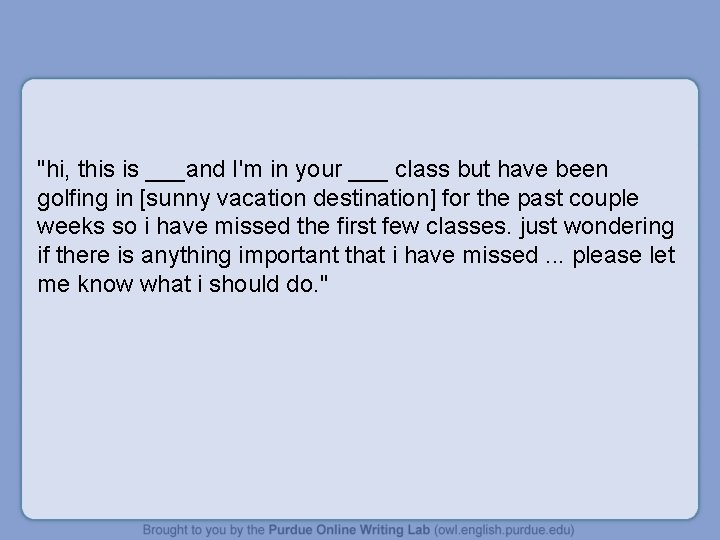 "hi, this is ____and I'm in your ____ class but have been golfing in [sunny vacation destination] for the past couple weeks so i have missed the first few classes. just wondering if there is anything important that i have missed ... please let me know what i should do."

Brought to you by the Purdue Online Writing Lab (owl.english.purdue.edu)